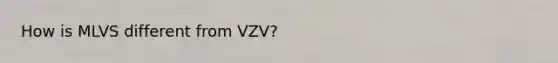 How is MLVS different from VZV?